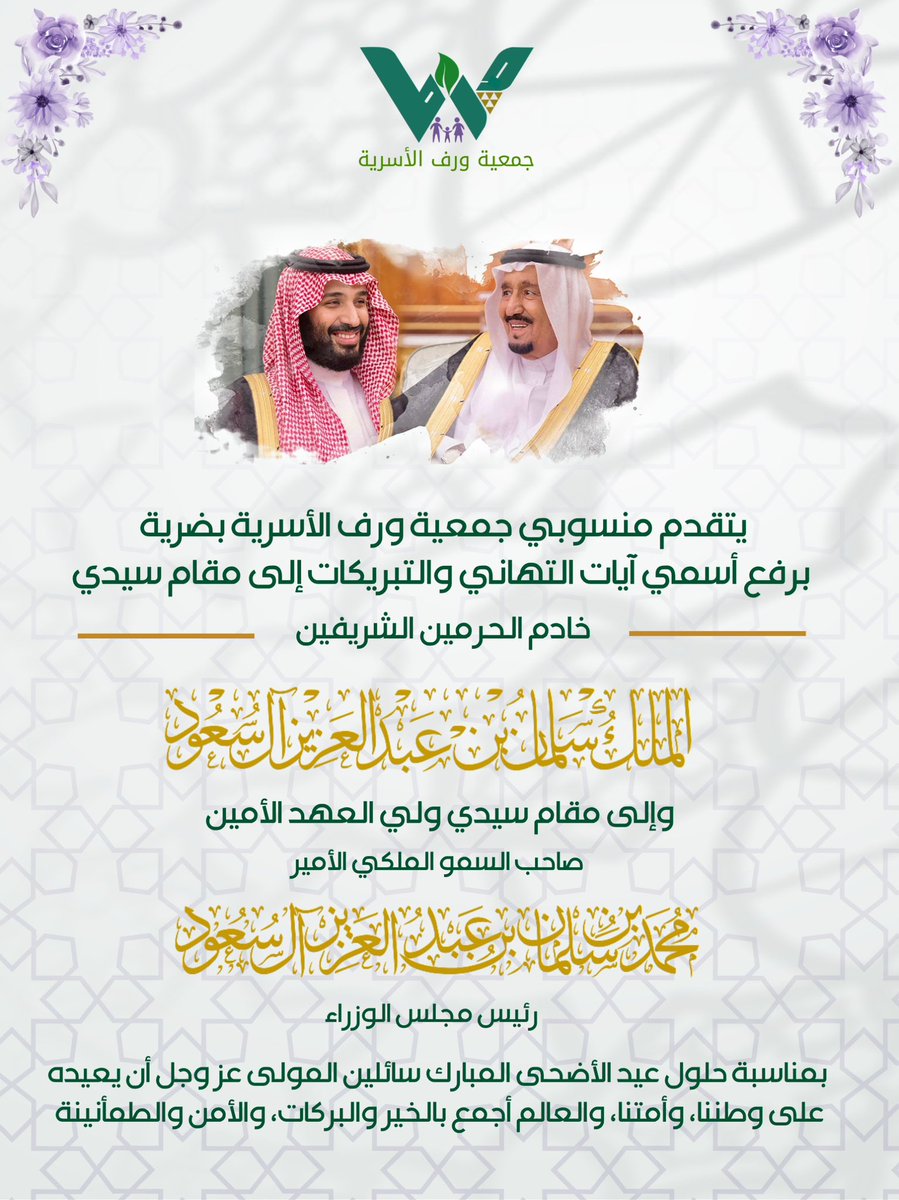 جمعية ورف الأسرية

يتقدم منسوبي جمعية ورف الأسرية بضرية
برفع أسمي آيات التهاني والتبريكات إلى مقام سيدي

خادم الحرمين الشريفين

الملك سلمان بن عبدالعزيز آل سعود

وإلى مقام سيدي ولي العهد الأمين

صاحب السمو الملكي الأمير

محمد بن سلمان بن عبدالعزيز آل سعود

رئيس مجلس الوزراء

بمناسبة حلول عيد الأضحى المبارك سائلين المولى عز وجل أن يعيده على وطننا، وأمتنا، والعالم أجمع بالخير والبركات، والأمن والطمأنينة